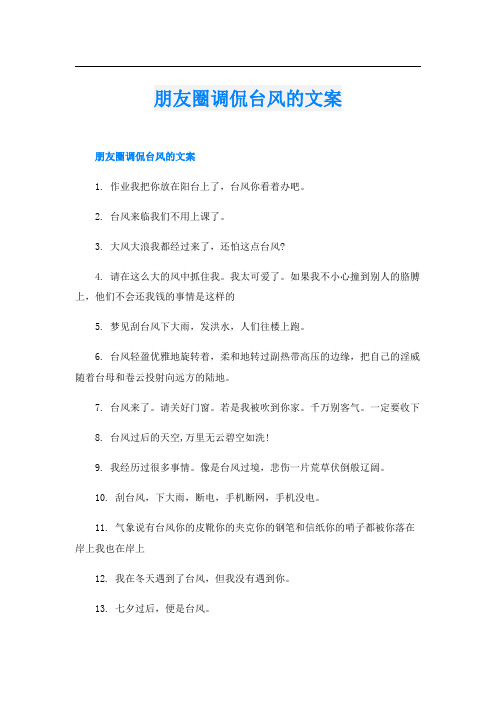 朋友圈调侃台风的文案

朋友圈调侃台风的文案

1. 作业我把你放在阳台上了，台风你看着办吧。

2. 台风来临我们不用上课了。

3. 大风大浪我都经过来了，还怕这点台风?

4. 请在这么大的风中抓住我。我太可爱了。如果我不小心撞到别人的胳膊上，他们不会还我钱的事情是这样的

5. 梦见刮台风下大雨，发洪水，人们往楼上跑。

6. 台风轻盈优雅地旋转着，柔和地转过副热带高压的边缘，把自己的淫威随着台母和卷云投射向远方的陆地。

7. 台风来了。请关好门窗。若是我被吹到你家。千万别客气。一定要收下

8. 台风过后的天空,万里无云碧空如洗!

9. 我经历过很多事情。像是台风过境，悲伤一片荒草伏倒般辽阔。

10. 刮台风，下大雨，断电，手机断网，手机没电。

11. 气象说有台风你的皮靴你的夹克你的钢笔和信纸你的哨子都被你落在岸上我也在岸上

12. 我在冬天遇到了台风，但我没有遇到你。

13. 七夕过后，便是台风。